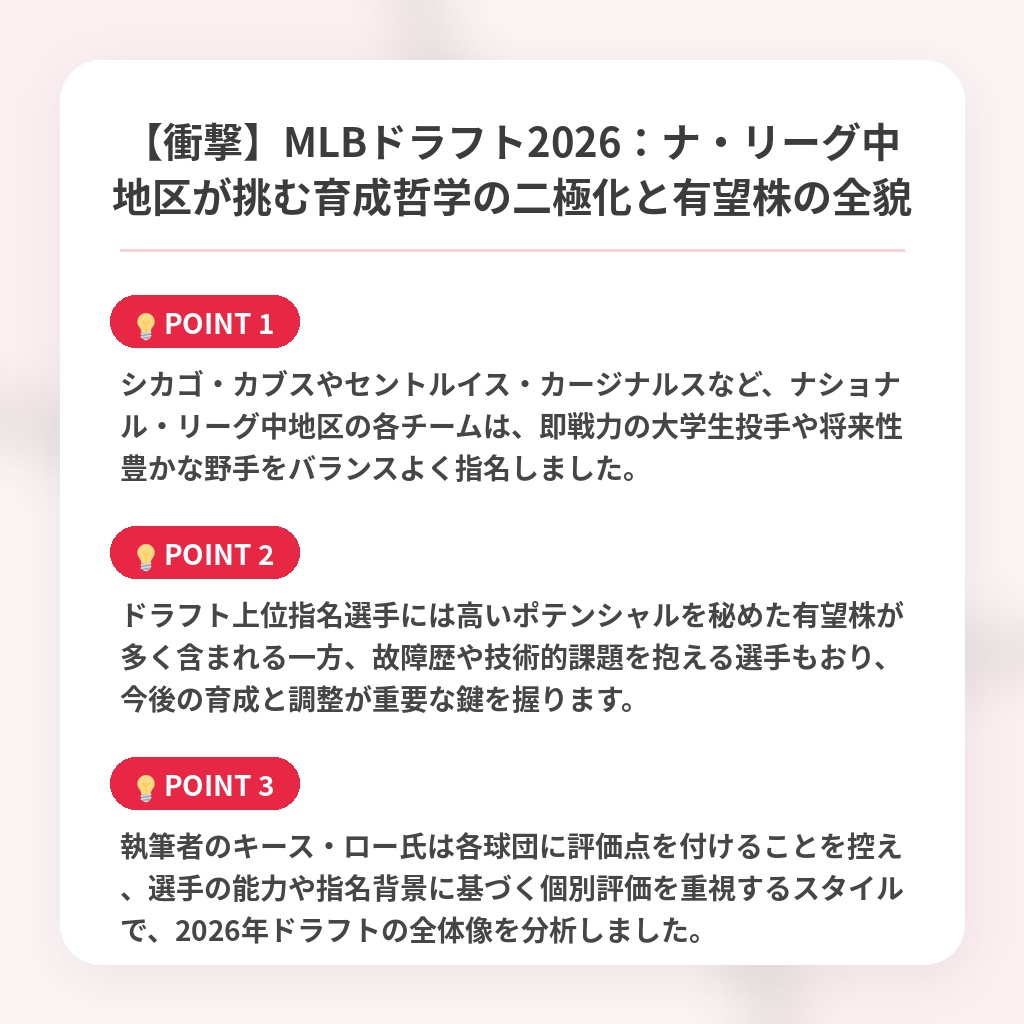 【衝撃】MLBドラフト2026：ナ・リーグ中地区が挑む育成哲学の二極化と有望株の全貌

POINT 1

シカゴ・カブスやセントルイス・カージナルスなど、ナショナル・リーグ中地区の各チームは、即戦力の大学生投手や将来性豊かな野手をバランスよく指名しました。

POINT 2

ドラフト上位指名選手には高いポテンシャルを秘めた有望株が多く含まれる一方、故障歴や技術的課題を抱える選手もおり、今後の育成と調整が重要な鍵を握ります。

POINT 3

執筆者のキース・ロー氏は各球団に評価点を付けることを控え、選手の能力や指名背景に基づく個別評価を重視するスタイルで、2026年ドラフトの全体像を分析しました。